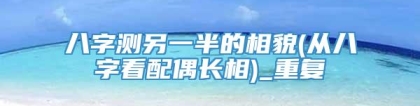 八字测另一半的相貌(从八字看配偶长相)_重复